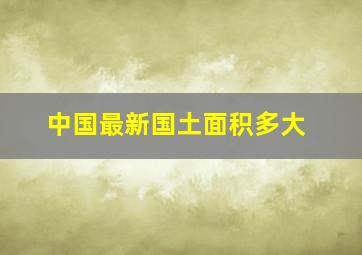 中国最新国土面积多大